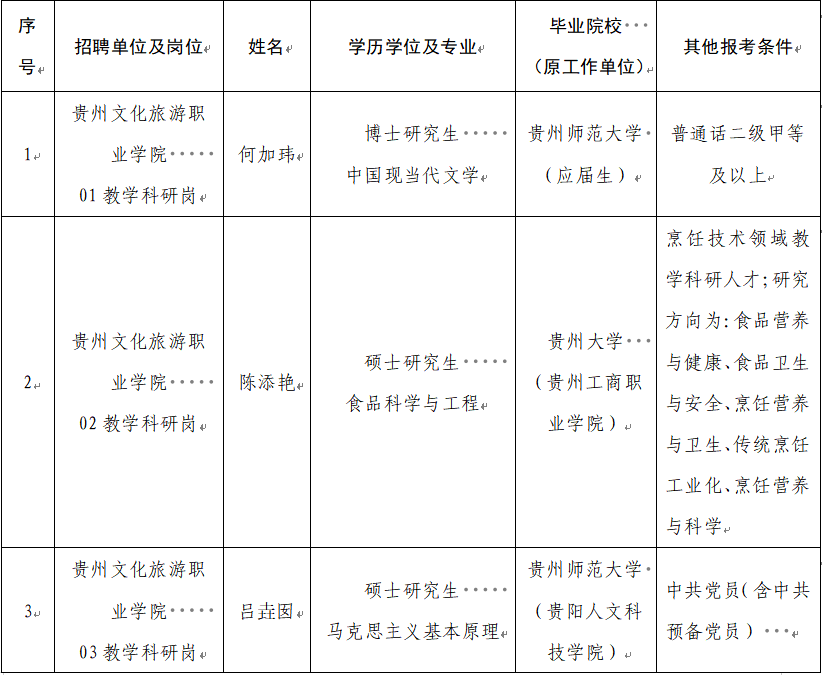 | 序号 | 招聘单位及岗位 | 姓名 | 学历学位及专业 | 毕业院校（原工作单位） | 其他报考条件 |
|---|---|---|---|---|---|
| 1 | 贵州文化旅游职业学院 01 教学科研岗 | 何加玮 | 博士研究生 中国现当代文学 | 贵州师范大学（应届生） | 普通话二级甲等及以上 |
| 2 | 贵州文化旅游职业学院 02 教学科研岗 | 陈添艳 | 硕士研究生 食品科学与工程 | 贵州大学（贵州工商职业学院） | 烹饪技术领域教学科研人才；研究方向为：食品营养与健康、食品卫生与安全、烹饪营养与卫生、传统烹饪工业化、烹饪营养与科学 |
| 3 | 贵州文化旅游职业学院 03 教学科研岗 | 吕垚因 | 硕士研究生 马克思主义基本原理 | 贵州师范大学（贵阳人文科技学院） | 中共党员（含中共预备党员） |